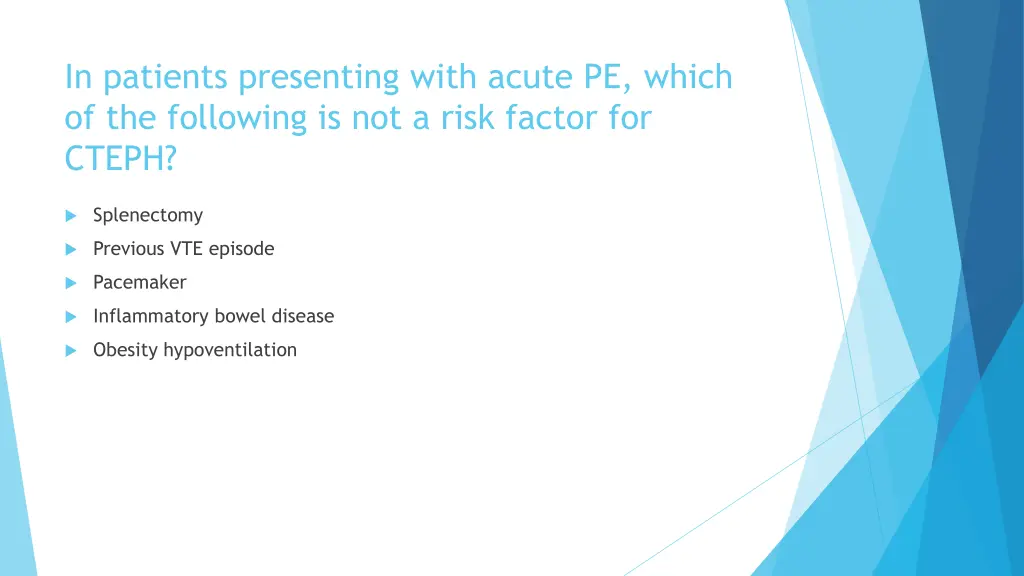 In patients presenting with acute PE, which of the following is not a risk factor for CTEPH?

Splenectomy

Previous VTE episode

Pacemaker

Inflammatory bowel disease

Obesity hypoventilation